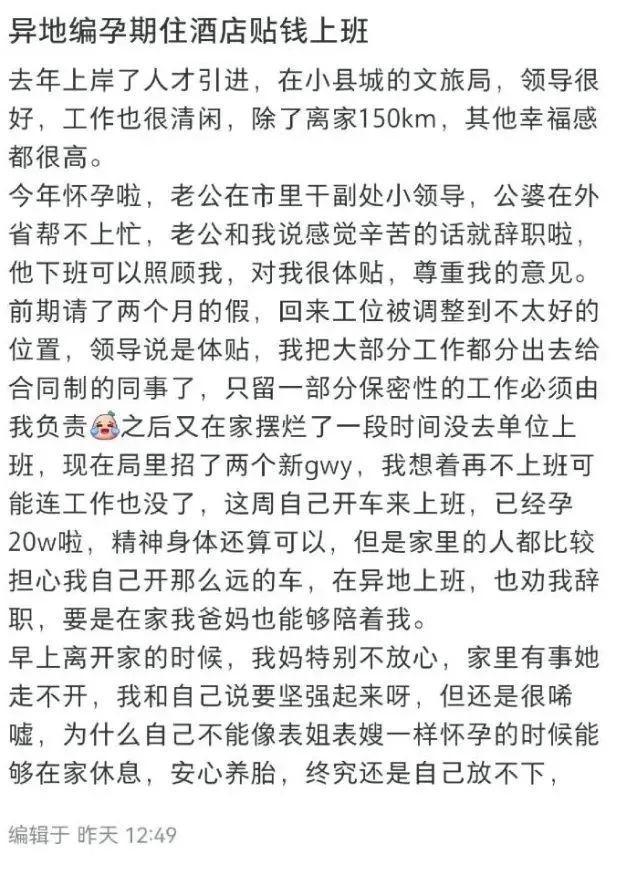 异地编孕期住酒店贴钱上班

去年上岸了人才引进，在小县城的文旅局，领导很好，工作也很清闲，除了离家150km，其他幸福感都很高。
今年怀孕啦，老公在市里干副处小领导，公婆在外省帮不上忙，老公和我说感觉辛苦的话就辞职啦，他下班可以照顾我，对我很体贴，尊重我的意见。
前期请了两个月的假，回来工位被调整到不太好的位置，领导说是体贴，我把大部分工作都分出去给合同制的同事了，只留一部分保密性的工作必须由我负责之后又在家摆烂了一段时间没去单位上班，现在局里招了两个新gwy，我想着再不上班可能连工作也没了，这周自己开车来上班，已经孕20w啦，精神身体还算可以，但是家里的人都比较担心我自己开那么远的车，在异地上班，也劝我辞职，要是在家我爸妈也能够陪着我。
早上离开家的时候，我妈特别不放心，家里有事她走不开，我和自己说要坚强起来呀，但还是很唏嘘，为什么自己不能像表姐表嫂一样怀孕的时候能够在家休息，安心养胎，终究还是自己放不下，

编辑于 昨天 12:49